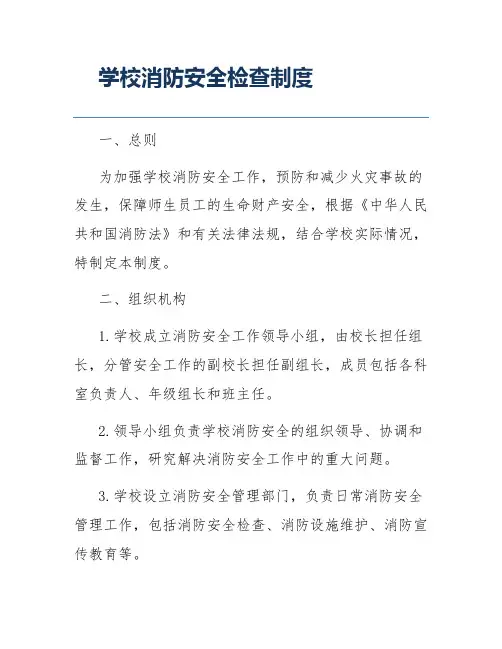 学校消防安全检查制度

一、总则

为加强学校消防安全工作，预防和减少火灾事故的发生，保障师生员工的生命财产安全，根据《中华人民共和国消防法》和有关法律法规，结合学校实际情况，特制定本制度。

二、组织机构

1. 学校成立消防安全工作领导小组，由校长担任组长，分管安全工作的副校长担任副组长，成员包括各科室负责人、年级组长和班主任。

2. 领导小组负责学校消防安全的组织领导、协调和监督工作，研究解决消防安全工作中的重大问题。

3. 学校设立消防安全管理部门，负责日常消防安全管理工作，包括消防安全检查、消防设施维护、消防宣传教育等。